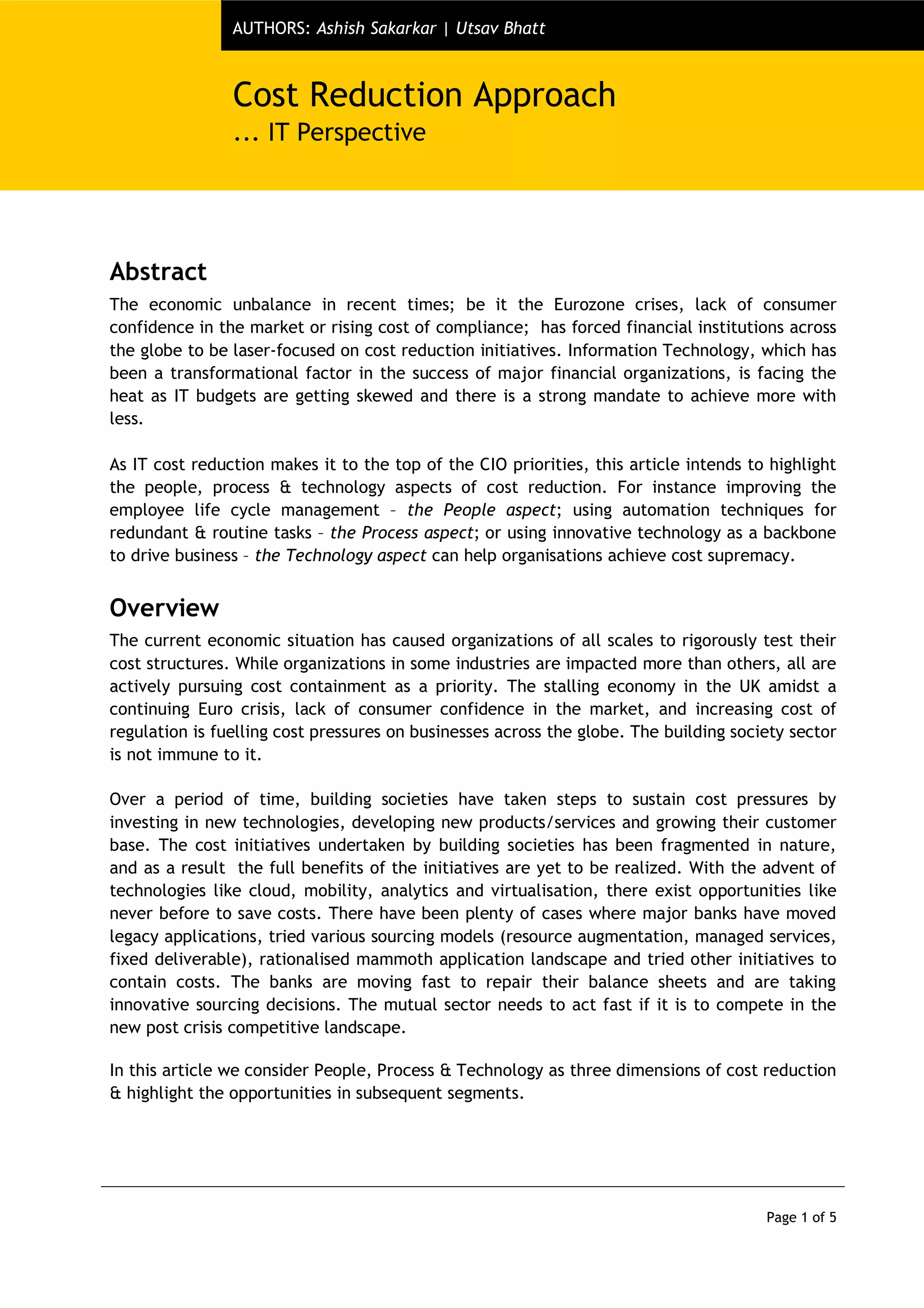 AUTHORS: Ashish Sakarkar | Utsav Bhatt

Cost Reduction Approach
... IT Perspective

Abstract

The economic unbalance in recent times; be it the Eurozone crises, lack of consumer confidence in the market or rising cost of compliance; has forced financial institutions across the globe to be laser-focused on cost reduction initiatives. Information Technology, which has been a transformational factor in the success of major financial organizations, is facing the heat as IT budgets are getting skewed and there is a strong mandate to achieve more with less.

As IT cost reduction makes it to the top of the CIO priorities, this article intends to highlight the people, process & technology aspects of cost reduction. For instance improving the employee life cycle management – the People aspect; using automation techniques for redundant & routine tasks – the Process aspect; or using innovative technology as a backbone to drive business – the Technology aspect can help organisations achieve cost supremacy.

Overview

The current economic situation has caused organizations of all scales to rigorously test their cost structures. While organizations in some industries are impacted more than others, all are actively pursuing cost containment as a priority. The stalling economy in the UK amidst a continuing Euro crisis, lack of consumer confidence in the market, and increasing cost of regulation is fuelling cost pressures on businesses across the globe. The building society sector is not immune to it.

Over a period of time, building societies have taken steps to sustain cost pressures by investing in new technologies, developing new products/services and growing their customer base. The cost initiatives undertaken by building societies has been fragmented in nature, and as a result the full benefits of the initiatives are yet to be realized. With the advent of technologies like cloud, mobility, analytics and virtualisation, there exist opportunities like never before to save costs. There have been plenty of cases where major banks have moved legacy applications, tried various sourcing models (resource augmentation, managed services, fixed deliverable), rationalised mammoth application landscape and tried other initiatives to contain costs. The banks are moving fast to repair their balance sheets and are taking innovative sourcing decisions. The mutual sector needs to act fast if it is to compete in the new post crisis competitive landscape.

In this article we consider People, Process & Technology as three dimensions of cost reduction & highlight the opportunities in subsequent segments.

Page 1 of 5